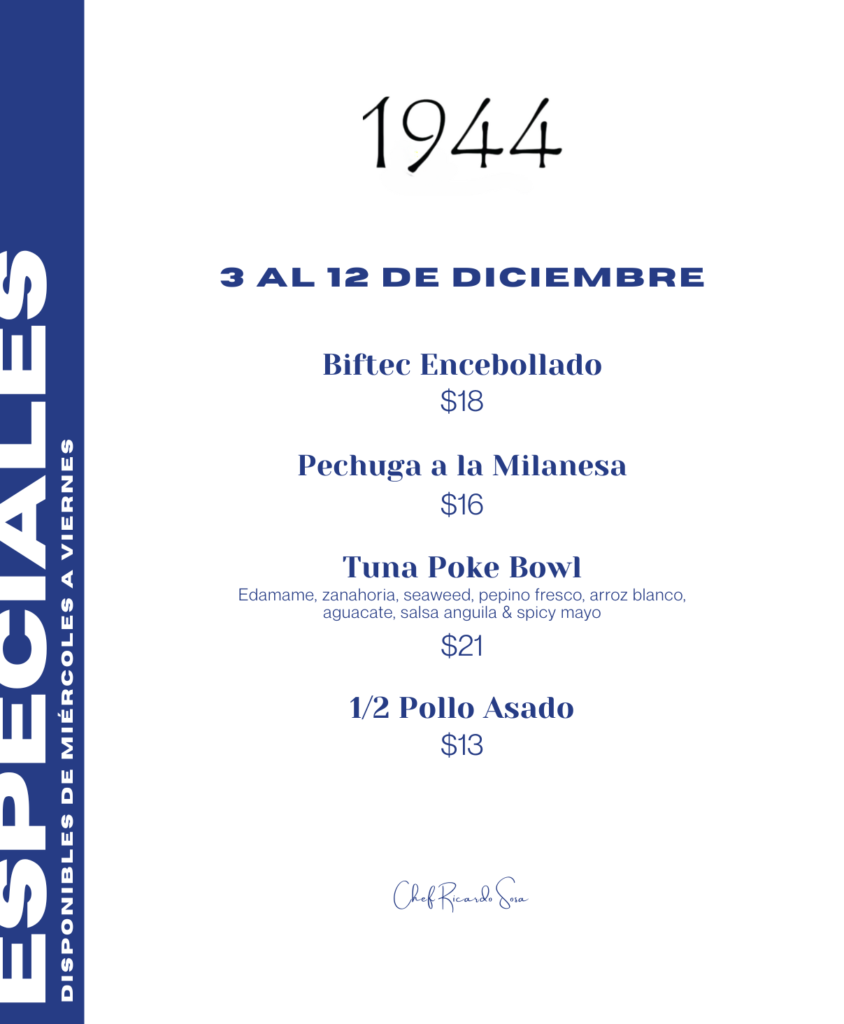 ESPECIALES
DISPONIBLES DE MIÉRCOLES A VIERNES

1944

3 AL 12 DE DICIEMBRE

Biftec Encebollado
$18

Pechuga a la Milanesa
$16

Tuna Poke Bowl
Edamame, zanahoria, seaweed, pepino fresco, arroz blanco, aguacate, salsa anguila & spicy mayo
$21

1/2 Pollo Asado
$13

Chef Ricardo Sosa